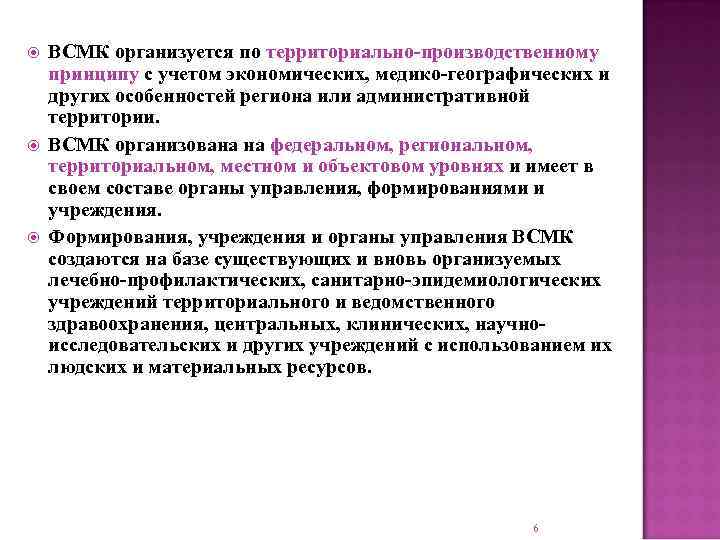 ВСМК организуется по территориально-производственному принципу с учетом экономических, медико-географических и других особенностей региона или административной территории.

ВСМК организована на федеральном, региональном, территориальном, местном и объектовом уровнях и имеет в своем составе органы управления, формированиями и учреждения.

Формирования, учреждения и органы управления ВСМК создаются на базе существующих и вновь организуемых лечебно-профилактических, санитарно-эпидемиологических учреждений территориального и ведомственного здравоохранения, центральных, клинических, научно-исследовательских и других учреждений с использованием их людских и материальных ресурсов.

6